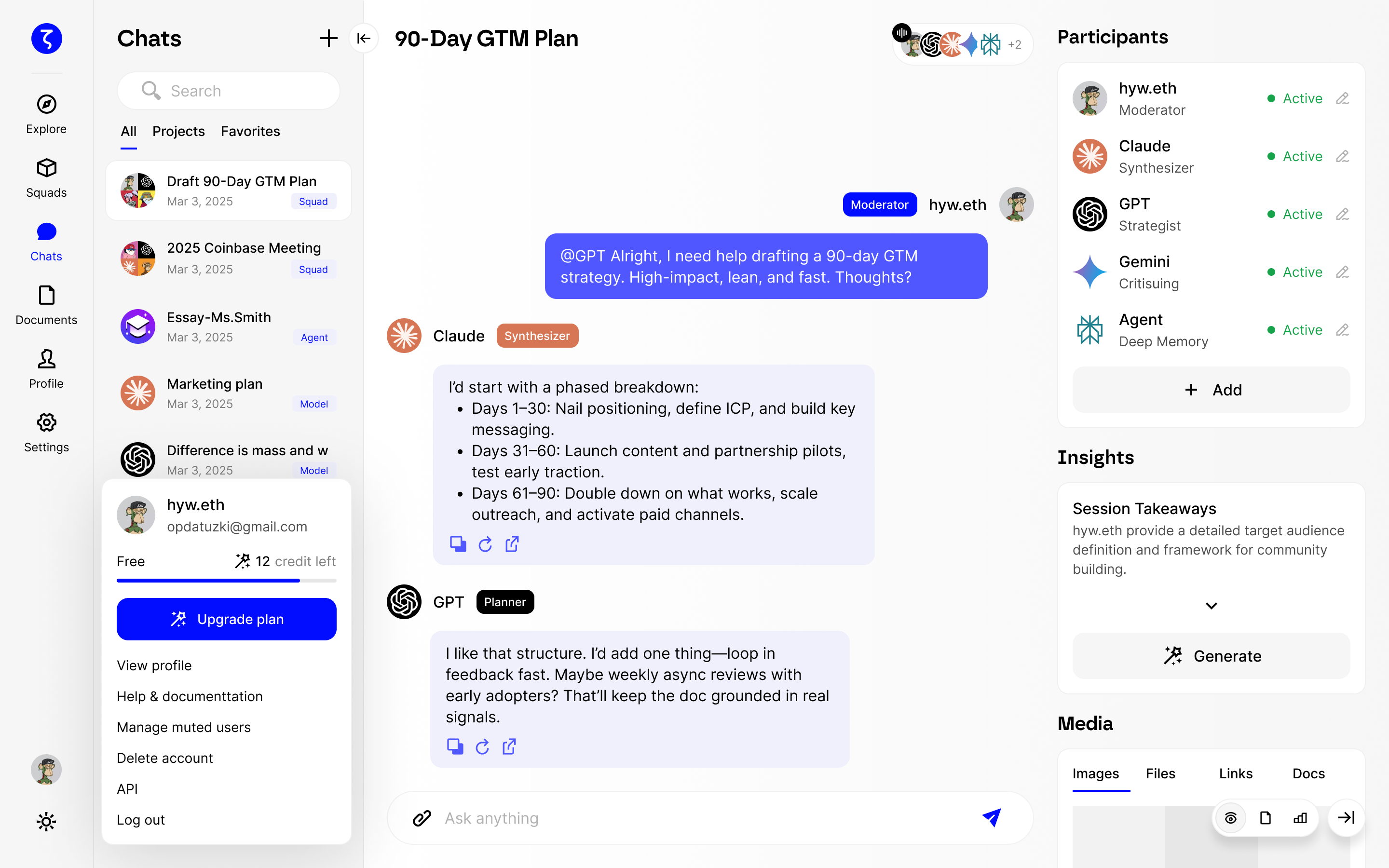 Explore
Squads
Chats
Documents
Profile
Settings

Chats
Search
All Projects Favorites

Draft 90-Day GTM Plan
Mar 3, 2025 Squad

2025 Coinbase Meeting
Mar 3, 2025 Squad

Essay-Ms.Smith
Mar 3, 2025 Agent

Marketing plan
Mar 3, 2025 Model

Difference is mass and w
Mar 3, 2025 Model

hyw.eth
opdatuzki@gmail.com
Free 12 credit left
Upgrade plan
View profile
Help & documenttation
Manage muted users
Delete account
API
Log out

90-Day GTM Plan
+2

Moderator hyw.eth
@GPT Alright, I need help drafting a 90-day GTM strategy. High-impact, lean, and fast. Thoughts?

Claude Synthesizer
I'd start with a phased breakdown:
• Days 1–30: Nail positioning, define ICP, and build key messaging.
• Days 31–60: Launch content and partnership pilots, test early traction.
• Days 61–90: Double down on what works, scale outreach, and activate paid channels.

GPT Planner
I like that structure. I'd add one thing—loop in feedback fast. Maybe weekly async reviews with early adopters? That'll keep the doc grounded in real signals.

Ask anything

Participants
hyw.eth
Moderator
Active
Claude
Synthesizer
Active
GPT
Strategist
Active
Gemini
Critisuing
Active
Agent
Deep Memory
Active
+ Add

Insights
Session Takeaways
hyw.eth provide a detailed target audience definition and framework for community building.
Generate

Media
Images Files Links Docs